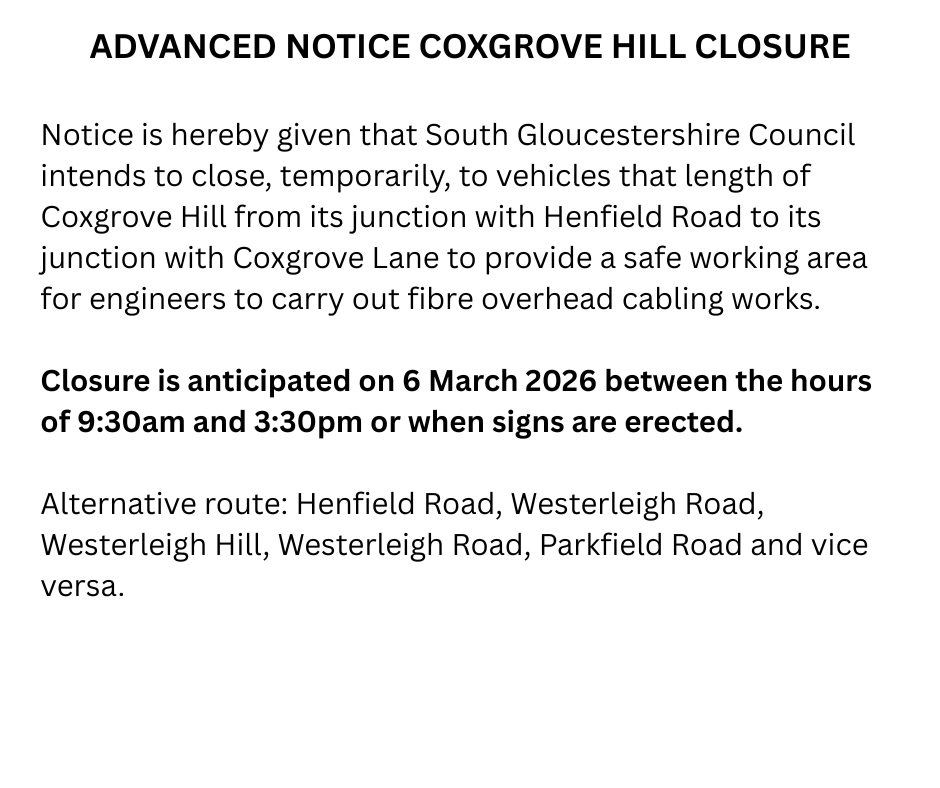 ADVANCED NOTICE COXGROVE HILL CLOSURE

Notice is hereby given that South Gloucestershire Council intends to close, temporarily, to vehicles that length of Coxgrove Hill from its junction with Henfield Road to its junction with Coxgrove Lane to provide a safe working area for engineers to carry out fibre overhead cabling works.

Closure is anticipated on 6 March 2026 between the hours of 9:30am and 3:30pm or when signs are erected.

Alternative route: Henfield Road, Westerleigh Road, Westerleigh Hill, Westerleigh Road, Parkfield Road and vice versa.